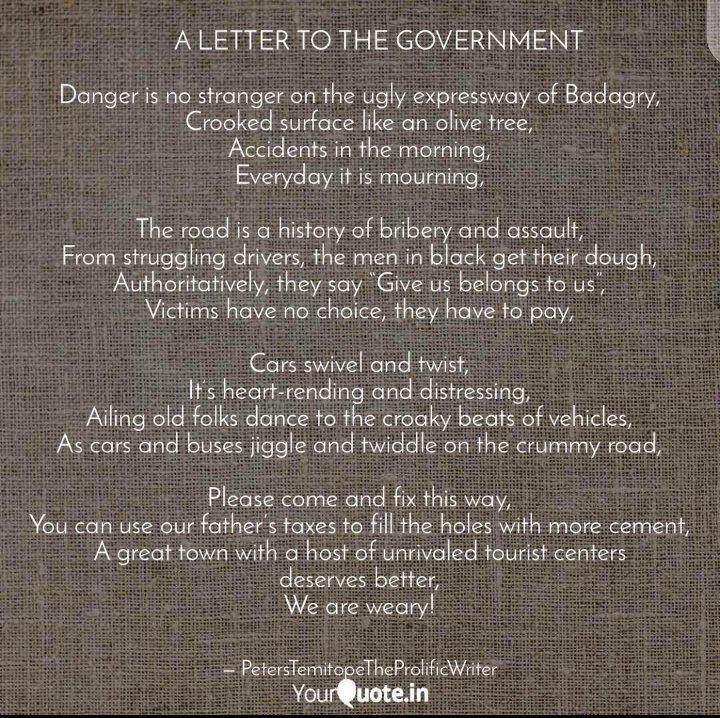 A LETTER TO THE GOVERNMENT

Danger is no stranger on the ugly expressway of Badagry,
Crooked surface like an olive tree,
Accidents in the morning,
Everyday it is mourning,

The road is a history of bribery and assault,
From struggling drivers, the men in black get their dough,
Authoritatively, they say "Give us belongs to us",
Victims have no choice, they have to pay,

Cars swivel and twist,
It's heart-rending and distressing,
Ailing old folks dance to the croaky beats of vehicles,
As cars and buses jiggle and twiddle on the crummy road,

Please come and fix this way,
You can use our father's taxes to fill the holes with more cement,
A great town with a host of unrivaled tourist centers deserves better,
We are weary!

— PetersTemitopeTheProlificWriter
YourQuote.in